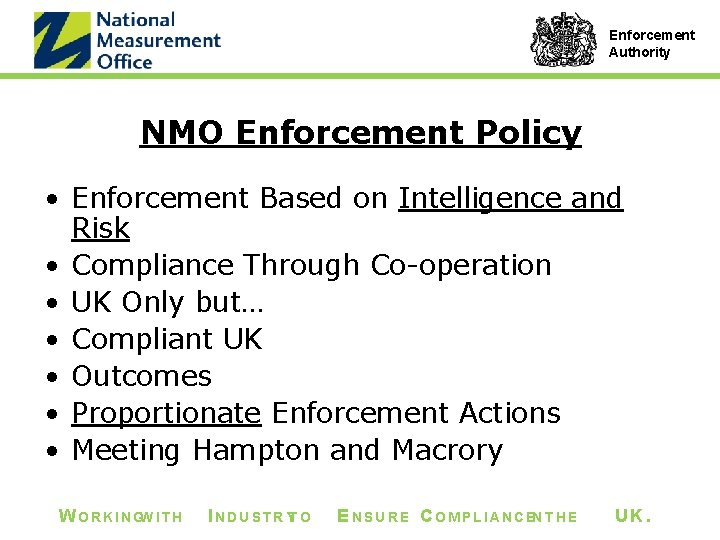 National
Measurement
Office

Enforcement
Authority

NMO Enforcement Policy

• Enforcement Based on Intelligence and Risk
• Compliance Through Co-operation
• UK Only but…
• Compliant UK
• Outcomes
• Proportionate Enforcement Actions
• Meeting Hampton and Macrory

WORKINGWITH INDUSTRYTO ENSURE COMPLIANCEINTHE UK.